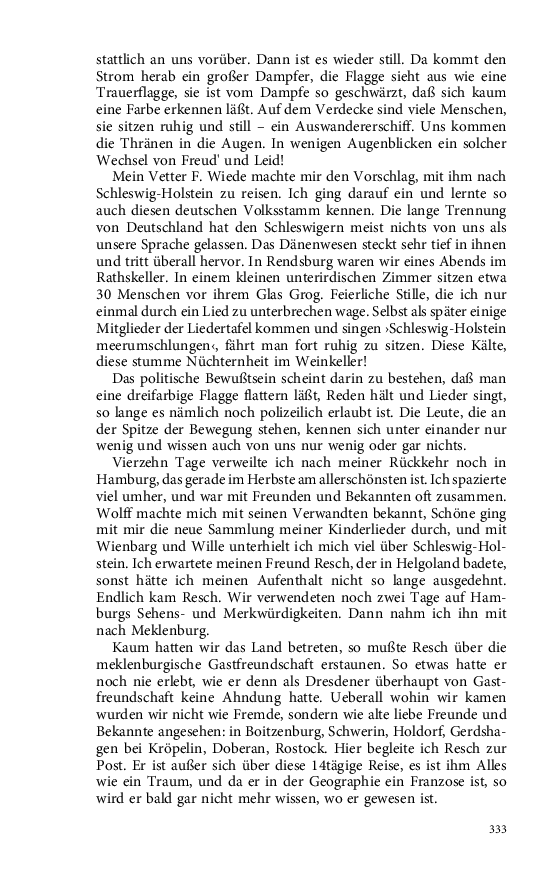 stattlich an uns vorüber. Dann ist es wieder still. Da kommt den Strom herab ein großer Dampfer, die Flagge sieht aus wie eine Trauerflagge, sie ist vom Dampfe so geschwärzt, daß sich kaum eine Farbe erkennen läßt. Auf dem Verdecke sind viele Menschen, sie sitzen ruhig und still – ein Auswandererschiff. Uns kommen die Thränen in die Augen. In wenigen Augenblicken ein solcher Wechsel von Freud' und Leid!

Mein Vetter F. Wiede machte mir den Vorschlag, mit ihm nach Schleswig-Holstein zu reisen. Ich ging darauf ein und lernte so auch diesen deutschen Volksstamm kennen. Die lange Trennung von Deutschland hat den Schleswigern meist nichts von uns als unsere Sprache gelassen. Das Dänenwesen steckt sehr tief in ihnen und tritt überall hervor. In Rendsburg waren wir eines Abends im Rathskeller. In einem kleinen unterirdischen Zimmer sitzen etwa 30 Menschen vor ihrem Glas Grog. Feierliche Stille, die ich nur einmal durch ein Lied zu unterbrechen wage. Selbst als später einige Mitglieder der Liedertafel kommen und singen ›Schleswig-Holstein meerumschlungen‹, fährt man fort ruhig zu sitzen. Diese Kälte, diese stumme Nüchternheit im Weinkeller!

Das politische Bewußtsein scheint darin zu bestehen, daß man eine dreifarbige Flagge flattern läßt, Reden hält und Lieder singt, so lange es nämlich noch polizeilich erlaubt ist. Die Leute, die an der Spitze der Bewegung stehen, kennen sich unter einander nur wenig und wissen auch von uns nur wenig oder gar nichts.

Vierzehn Tage verweilte ich nach meiner Rückkehr noch in Hamburg, das gerade im Herbste am allerschönsten ist. Ich spazierte viel umher, und war mit Freunden und Bekannten oft zusammen. Wolff machte mich mit seinen Verwandten bekannt, Schöne ging mit mir die neue Sammlung meiner Kinderlieder durch, und mit Wienbarg und Wille unterhielt ich mich viel über Schleswig-Holstein. Ich erwartete meinen Freund Resch, der in Helgoland badete, sonst hätte ich meinen Aufenthalt nicht so lange ausgedehnt. Endlich kam Resch. Wir verwendeten noch zwei Tage auf Hamburgs Sehens- und Merkwürdigkeiten. Dann nahm ich ihn mit nach Meklenburg.

Kaum hatten wir das Land betreten, so mußte Resch über die meklenburgische Gastfreundschaft erstaunen. So etwas hatte er noch nie erlebt, wie er denn als Dresdener überhaupt von Gastfreundschaft keine Ahndung hatte. Ueberall wohin wir kamen wurden wir nicht wie Fremde, sondern wie alte liebe Freunde und Bekannte angesehen: in Boitzenburg, Schwerin, Holdorf, Gerdshagen bei Kröpelin, Doberan, Rostock. Hier begleite ich Resch zur Post. Er ist außer sich über diese 14tägige Reise, es ist ihm Alles wie ein Traum, und da er in der Geographie ein Franzose ist, so wird er bald gar nicht mehr wissen, wo er gewesen ist.

333